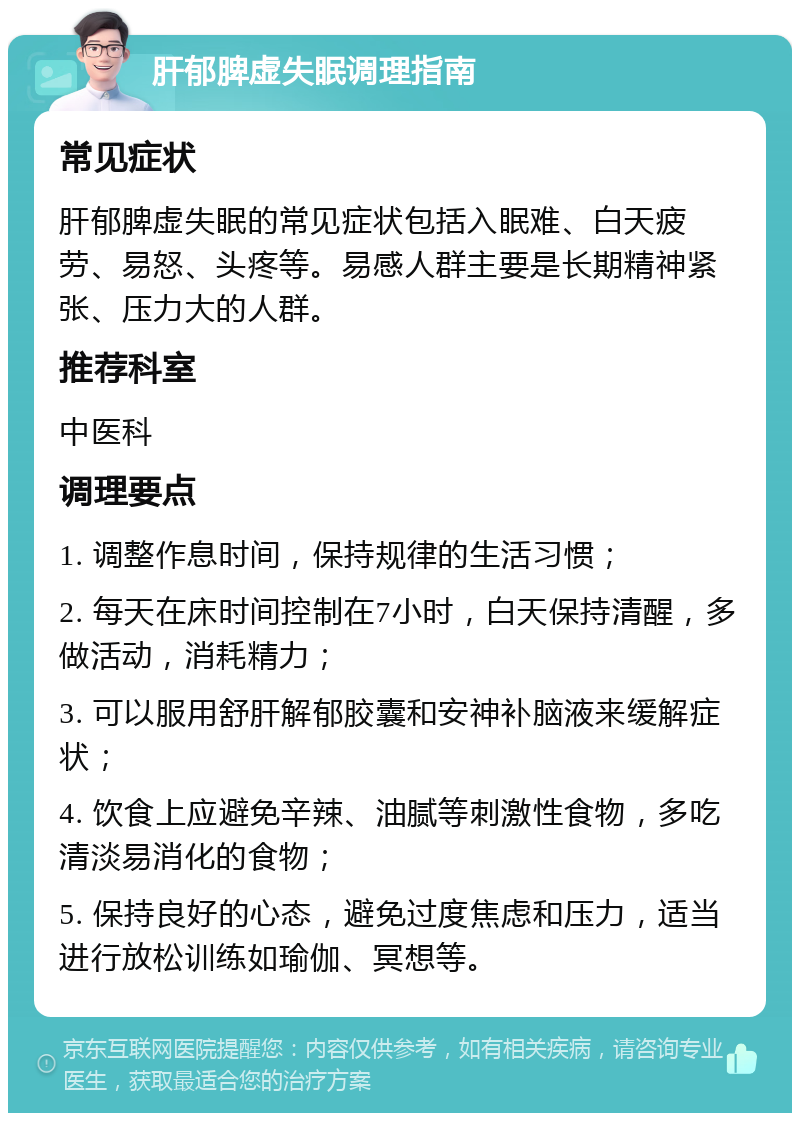 肝郁脾虚失眠调理指南

常见症状

肝郁脾虚失眠的常见症状包括入眠难、白天疲劳、易怒、头疼等。易感人群主要是长期精神紧张、压力大的人群。

推荐科室

中医科

调理要点

1. 调整作息时间，保持规律的生活习惯；

2. 每天在床时间控制在7小时，白天保持清醒，多做活动，消耗精力；

3. 可以服用舒肝解郁胶囊和安神补脑液来缓解症状；

4. 饮食上应避免辛辣、油腻等刺激性食物，多吃清淡易消化的食物；

5. 保持良好的心态，避免过度焦虑和压力，适当进行放松训练如瑜伽、冥想等。

京东互联网医院提醒您：内容仅供参考，如有相关疾病，请咨询专业医生，获取最适合您的治疗方案